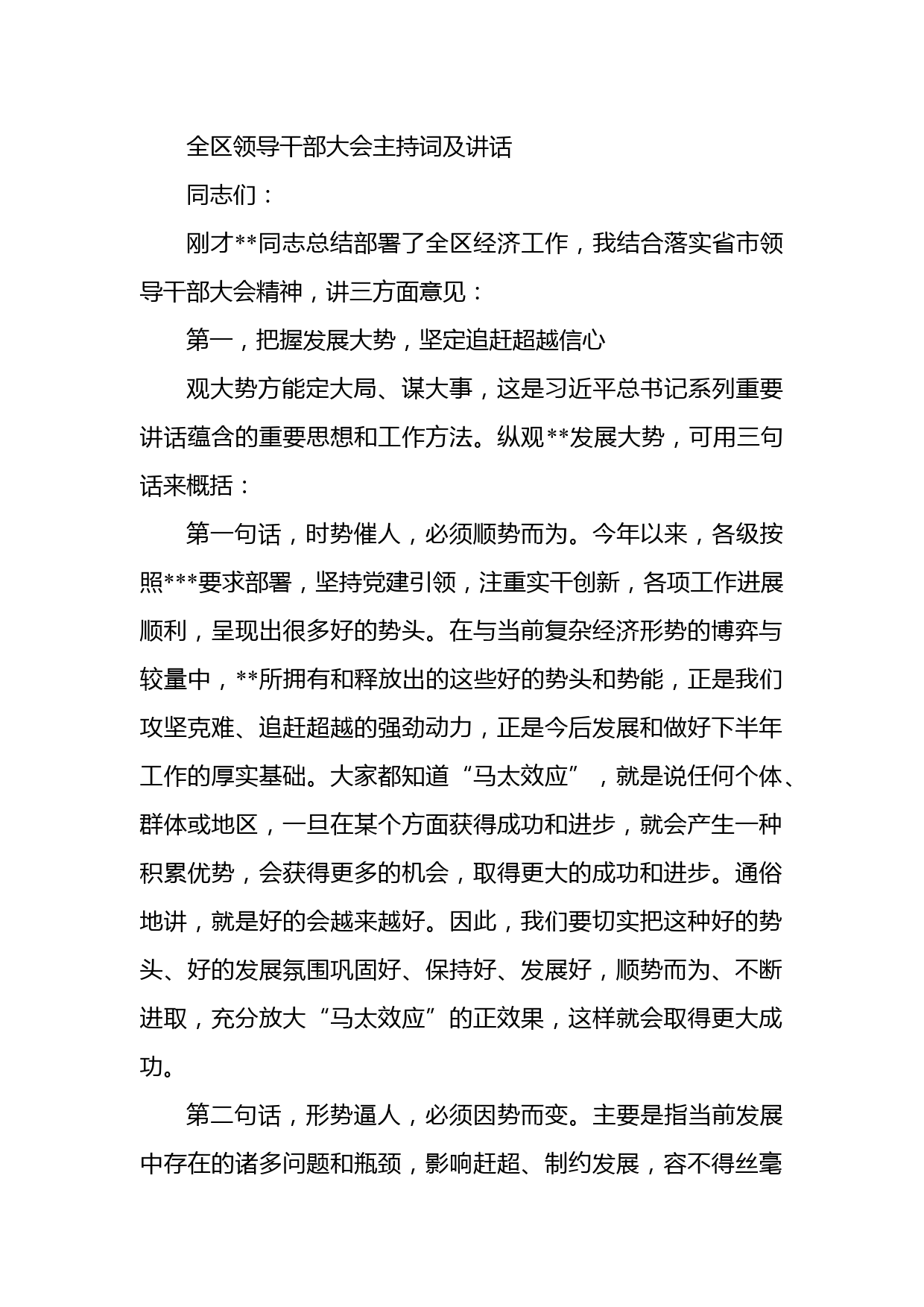 全区领导干部大会主持词及讲话

同志们：

刚才**同志总结部署了全区经济工作，我结合落实省市领导干部大会精神，讲三方面意见：

第一，把握发展大势，坚定追赶超越信心

观大势方能定大局、谋大事，这是习近平总书记系列重要讲话蕴含的重要思想和工作方法。纵观**发展大势，可用三句话来概括：

第一句话，时势催人，必须顺势而为。今年以来，各级按照***要求部署，坚持党建引领，注重实干创新，各项工作进展顺利，呈现出很多好的势头。在与当前复杂经济形势的博弈与较量中，**所拥有和释放出的这些好的势头和势能，正是我们攻坚克难、追赶超越的强劲动力，正是今后发展和做好下半年工作的厚实基础。大家都知道“马太效应”，就是说任何个体、群体或地区，一旦在某个方面获得成功和进步，就会产生一种积累优势，会获得更多的机会，取得更大的成功和进步。通俗地讲，就是好的会越来越好。因此，我们要切实把这种好的势头、好的发展氛围巩固好、保持好、发展好，顺势而为、不断进取，充分放大“马太效应”的正效果，这样就会取得更大成功。

第二句话，形势逼人，必须因势而变。主要是指当前发展中存在的诸多问题和瓶颈，影响赶超、制约发展，容不得丝毫